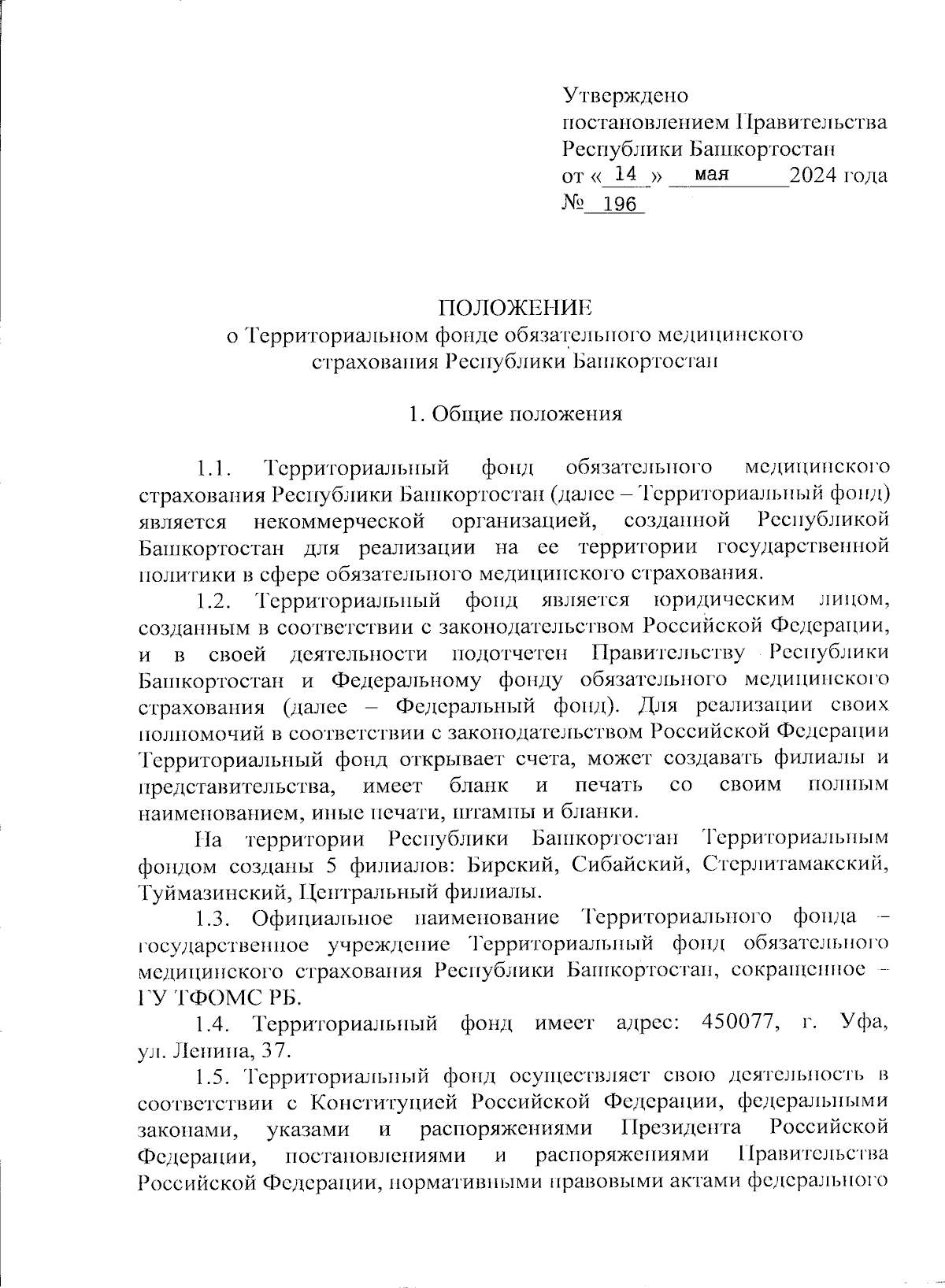 Утверждено
постановлением Правительства
Республики Башкортостан
от « 14 » мая 2024 года
№ 196

ПОЛОЖЕНИЕ
о Территориальном фонде обязательного медицинского страхования Республики Башкортостан

1. Общие положения

1.1. Территориальный фонд обязательного медицинского страхования Республики Башкортостан (далее – Территориальный фонд) является некоммерческой организацией, созданной Республикой Башкортостан для реализации на ее территории государственной политики в сфере обязательного медицинского страхования.

1.2. Территориальный фонд является юридическим лицом, созданным в соответствии с законодательством Российской Федерации, и в своей деятельности подотчетен Правительству Республики Башкортостан и Федеральному фонду обязательного медицинского страхования (далее – Федеральный фонд). Для реализации своих полномочий в соответствии с законодательством Российской Федерации Территориальный фонд открывает счета, может создавать филиалы и представительства, имеет бланк и печать со своим полным наименованием, иные печати, штампы и бланки.

На территории Республики Башкортостан Территориальным фондом созданы 5 филиалов: Бирский, Сибайский, Стерлитамакский, Туймазинский, Центральный филиалы.

1.3. Официальное наименование Территориального фонда – государственное учреждение Территориальный фонд обязательного медицинского страхования Республики Башкортостан, сокращенное – ГУ ТФОМС РБ.

1.4. Территориальный фонд имеет адрес: 450077, г. Уфа, ул. Ленина, 37.

1.5. Территориальный фонд осуществляет свою деятельность в соответствии с Конституцией Российской Федерации, федеральными законами, указами и распоряжениями Президента Российской Федерации, постановлениями и распоряжениями Правительства Российской Федерации, нормативными правовыми актами федерального